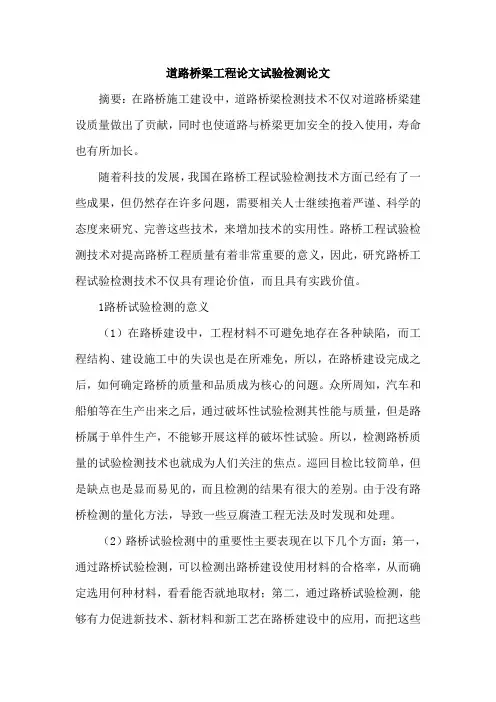 道路桥梁工程论文试验检测论文

摘要：在路桥施工建设中，道路桥梁检测技术不仅对道路桥梁建设质量做出了贡献，同时也使道路与桥梁更加安全的投入使用，寿命也有所加长。

随着科技的发展，我国在路桥工程试验检测技术方面已经有了一些成果，但仍然存在许多问题，需要相关人士继续抱着严谨、科学的态度来研究、完善这些技术，来增加技术的实用性。路桥工程试验检测技术对提高路桥工程质量有着非常重要的意义，因此，研究路桥工程试验检测技术不仅具有理论价值，而且具有实践价值。

1路桥试验检测的意义

（1）在路桥建设中，工程材料不可避免地存在各种缺陷，而工程结构、建设施工中的失误也是在所难免，所以，在路桥建设完成之后，如何确定路桥的质量和品质成为核心的问题。众所周知，汽车和船舶等在生产出来之后，通过破坏性试验检测其性能与质量，但是路桥属于单件生产，不能够开展这样的破坏性试验。所以，检测路桥质量的试验检测技术也就成为人们关注的焦点。巡回目检比较简单，但是缺点也是显而易见的，而且检测的结果有很大的差别。由于没有路桥检测的量化方法，导致一些豆腐渣工程无法及时发现和处理。

（2）路桥试验检测中的重要性主要表现在以下几个方面：第一，通过路桥试验检测，可以检测出路桥建设使用材料的合格率，从而确定选用何种材料，看看能否就地取材；第二，通过路桥试验检测，能够有力促进新技术、新材料和新工艺在路桥建设中的应用，而把这些